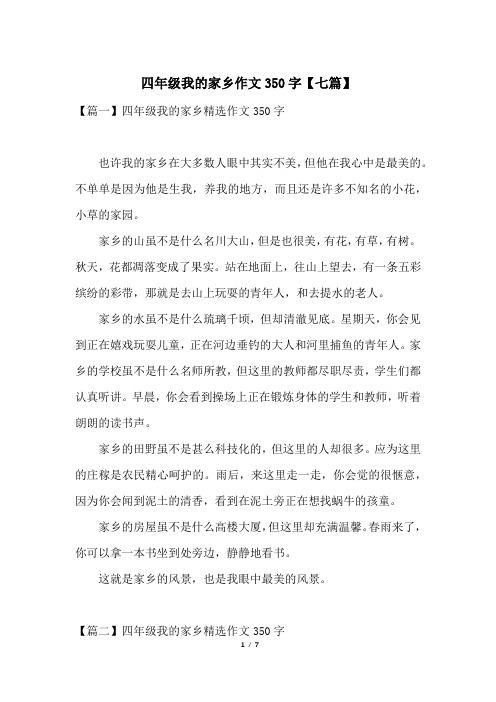 四年级我的家乡作文350字【七篇】

【篇一】四年级我的家乡精选作文350字

也许我的家乡在大多数人眼中其实不美，但他在我心中是最美的。不单单是因为他是生我，养我的地方，而且还是许多不知名的小花，小草的家园。

家乡的山虽不是什么名川大山，但是也很美，有花，有草，有树。秋天，花都凋落变成了果实。站在地面上，往山上望去，有一条五彩缤纷的彩带，那就是去山上玩耍的青年人，和去提水的老人。

家乡的水虽不是什么琉璃千顷，但却清澈见底。星期天，你会见到正在嬉戏玩耍儿童，正在河边垂钓的大人和河里捕鱼的青年人。家乡的学校虽不是什么名师所教，但这里的教师都尽职尽责，学生们都认真听讲。早晨，你会看到操场上正在锻炼身体的学生和教师，听着朗朗的读书声。

家乡的田野虽不是甚么科技化的，但这里的人却很多。应为这里的庄稼是农民精心呵护的。雨后，来这里走一走，你会觉的很惬意，因为你会闻到泥土的清香，看到在泥土旁正在想找蜗牛的孩童。

家乡的房屋虽不是什么高楼大厦，但这里却充满温馨。春雨来了，你可以拿一本书坐到处旁边，静静地看书。

这就是家乡的风景，也是我眼中最美的风景。

【篇二】四年级我的家乡精选作文350字

1 / 7